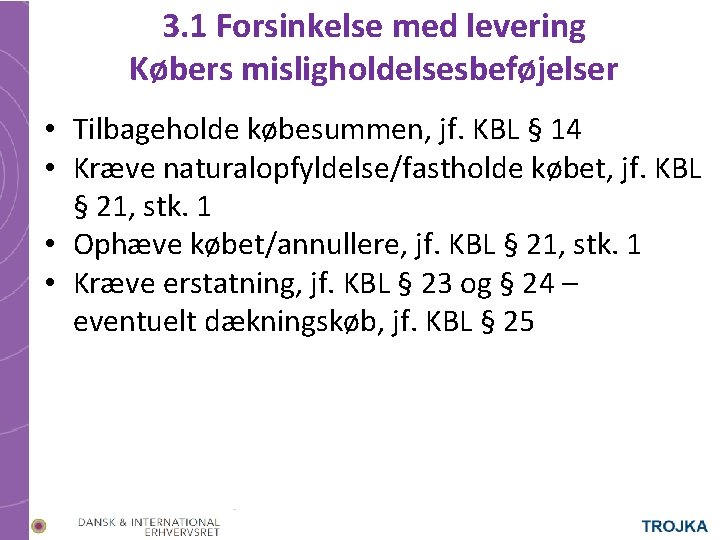 3.1 Forsinkelse med levering
Købers misligholdelsesbeføjelser

• Tilbageholde købesummen, jf. KBL § 14
• Kræve naturalopfyldelse/fastholde købet, jf. KBL § 21, stk. 1
• Ophæve købet/annullere, jf. KBL § 21, stk. 1
• Kræve erstatning, jf. KBL § 23 og § 24 – eventuelt dækningskøb, jf. KBL § 25

DANSK & INTERNATIONAL ERHVERVSRET

TROJKA